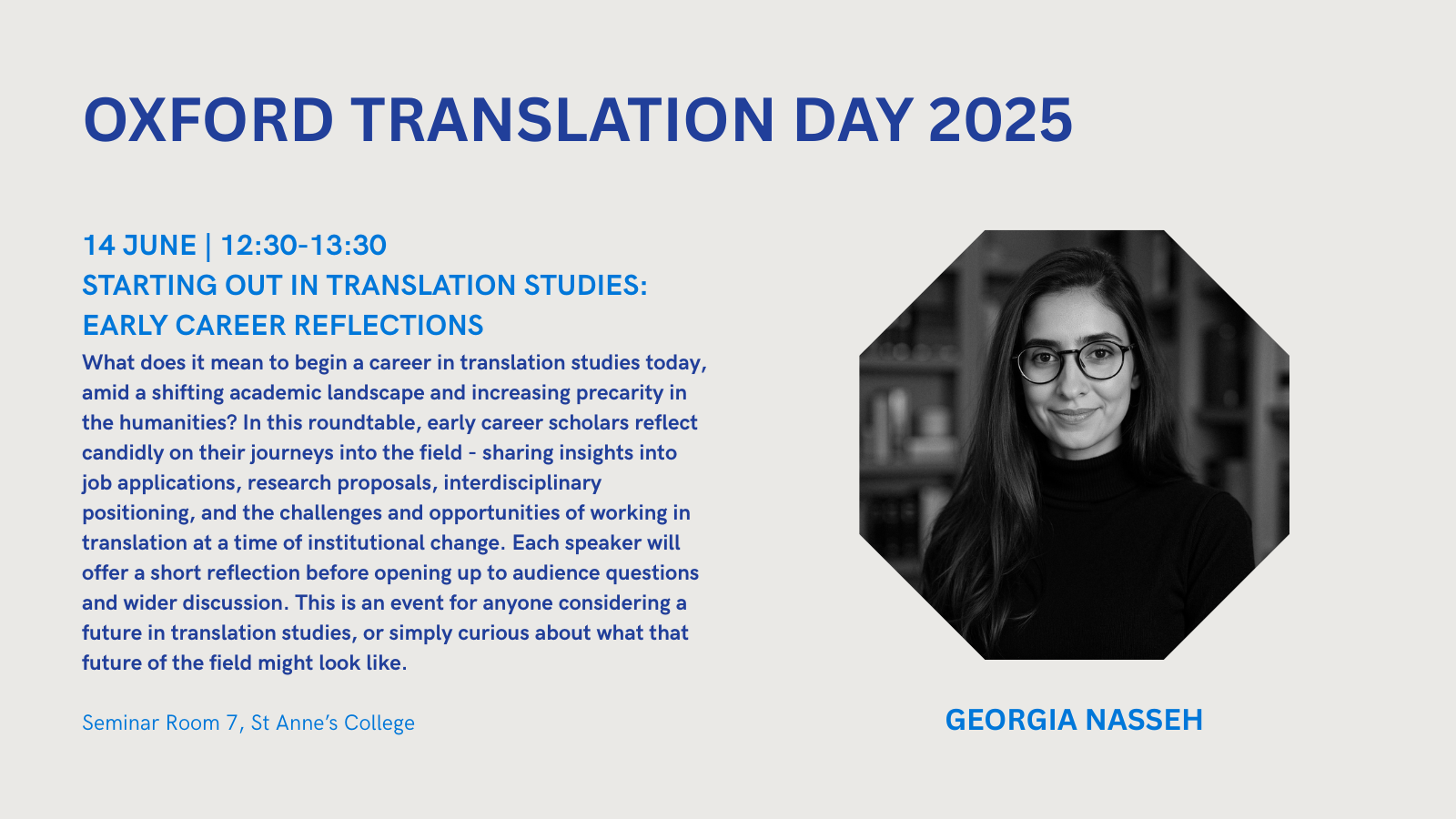 OXFORD TRANSLATION DAY 2025

14 JUNE | 12:30-13:30
STARTING OUT IN TRANSLATION STUDIES: EARLY CAREER REFLECTIONS

What does it mean to begin a career in translation studies today, amid a shifting academic landscape and increasing precarity in the humanities? In this roundtable, early career scholars reflect candidly on their journeys into the field - sharing insights into job applications, research proposals, interdisciplinary positioning, and the challenges and opportunities of working in translation at a time of institutional change. Each speaker will offer a short reflection before opening up to audience questions and wider discussion. This is an event for anyone considering a future in translation studies, or simply curious about what that future of the field might look like.

Seminar Room 7, St Anne's College

GEORGIA NASSEH